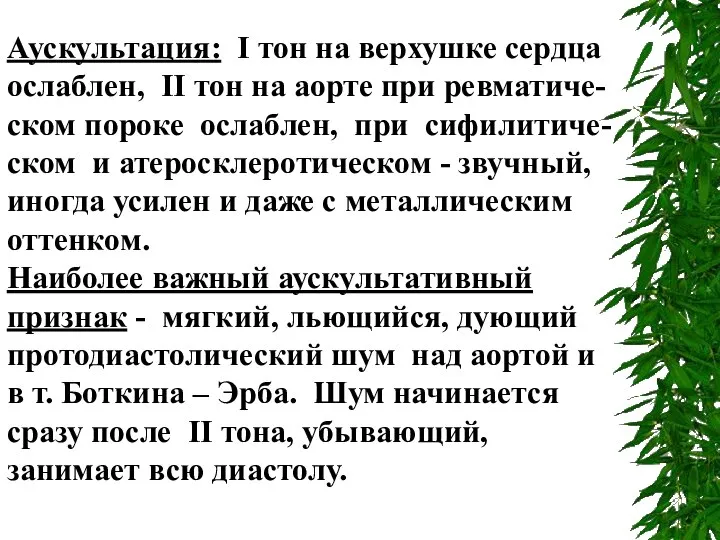 Аускультация: I тон на верхушке сердца ослаблен, II тон на аорте при ревматическом пороке ослаблен, при сифилитическом и атеросклеротическом - звучный, иногда усилен и даже с металлическим оттенком.
Наиболее важный аускультативный признак - мягкий, льющийся, дующий протодиастолический шум над аортой и в т. Боткина – Эрба. Шум начинается сразу после II тона, убывающий, занимает всю диастолу.